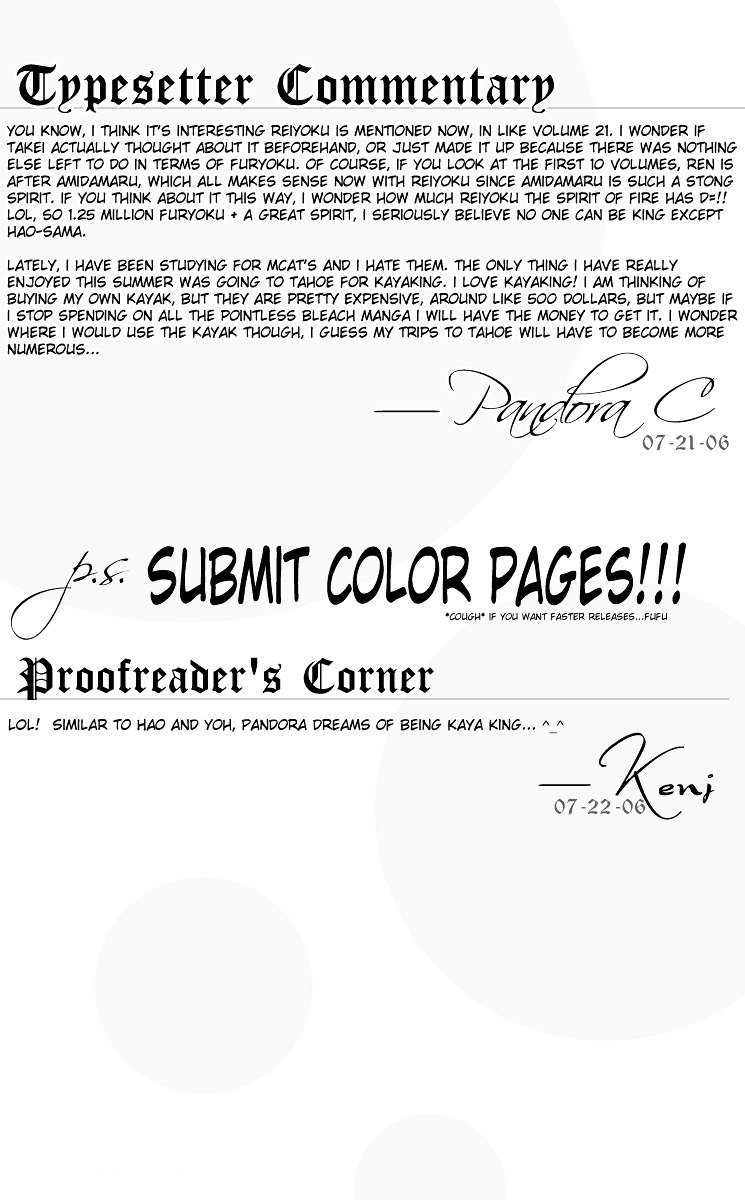 Typesetter Commentary

YOU KNOW, I THINK IT'S INTERESTING REIYOKU IS MENTIONED NOW, IN LIKE VOLUME 21. I WONDER IF TAKEI ACTUALLY THOUGHT ABOUT IT BEFOREHAND, OR JUST MADE IT UP BECAUSE THERE WAS NOTHING ELSE LEFT TO DO IN TERMS OF FURYOKU. OF COURSE, IF YOU LOOK AT THE FIRST 10 VOLUMES, REN IS AFTER AMIDAMARU, WHICH ALL MAKES SENSE NOW WITH REIYOKU SINCE AMIDAMARU IS SUCH A STONG SPIRIT. IF YOU THINK ABOUT IT THIS WAY, I WONDER HOW MUCH REIYOKU THE SPIRIT OF FIRE HAS D=!! LOL, SO 1.25 MILLION FURYOKU + A GREAT SPIRIT, I SERIOUSLY BELIEVE NO ONE CAN BE KING EXCEPT HAO-SAMA.

LATELY, I HAVE BEEN STUDYING FOR MCAT'S AND I HATE THEM. THE ONLY THING I HAVE REALLY ENJOYED THIS SUMMER WAS GOING TO TAHOE FOR KAYAKING. I LOVE KAYAKING! I AM THINKING OF BUYING MY OWN KAYAK, BUT THEY ARE PRETTY EXPENSIVE, AROUND LIKE 500 DOLLARS, BUT MAYBE IF I STOP SPENDING ON ALL THE POINTLESS BLEACH MANGA I WILL HAVE THE MONEY TO GET IT. I WONDER WHERE I WOULD USE THE KAYAK THOUGH, I GUESS MY TRIPS TO TAHOE WILL HAVE TO BECOME MORE NUMEROUS...

—Pandora C
07-21-06

p.s. SUBMIT COLOR PAGES!!!
*COUGH* IF YOU WANT FASTER RELEASES...FUFU

Proofreader's Corner

LOL! SIMILAR TO HAO AND YOH, PANDORA DREAMS OF BEING KAYA KING... ^_^

—Kenj
07-22-06